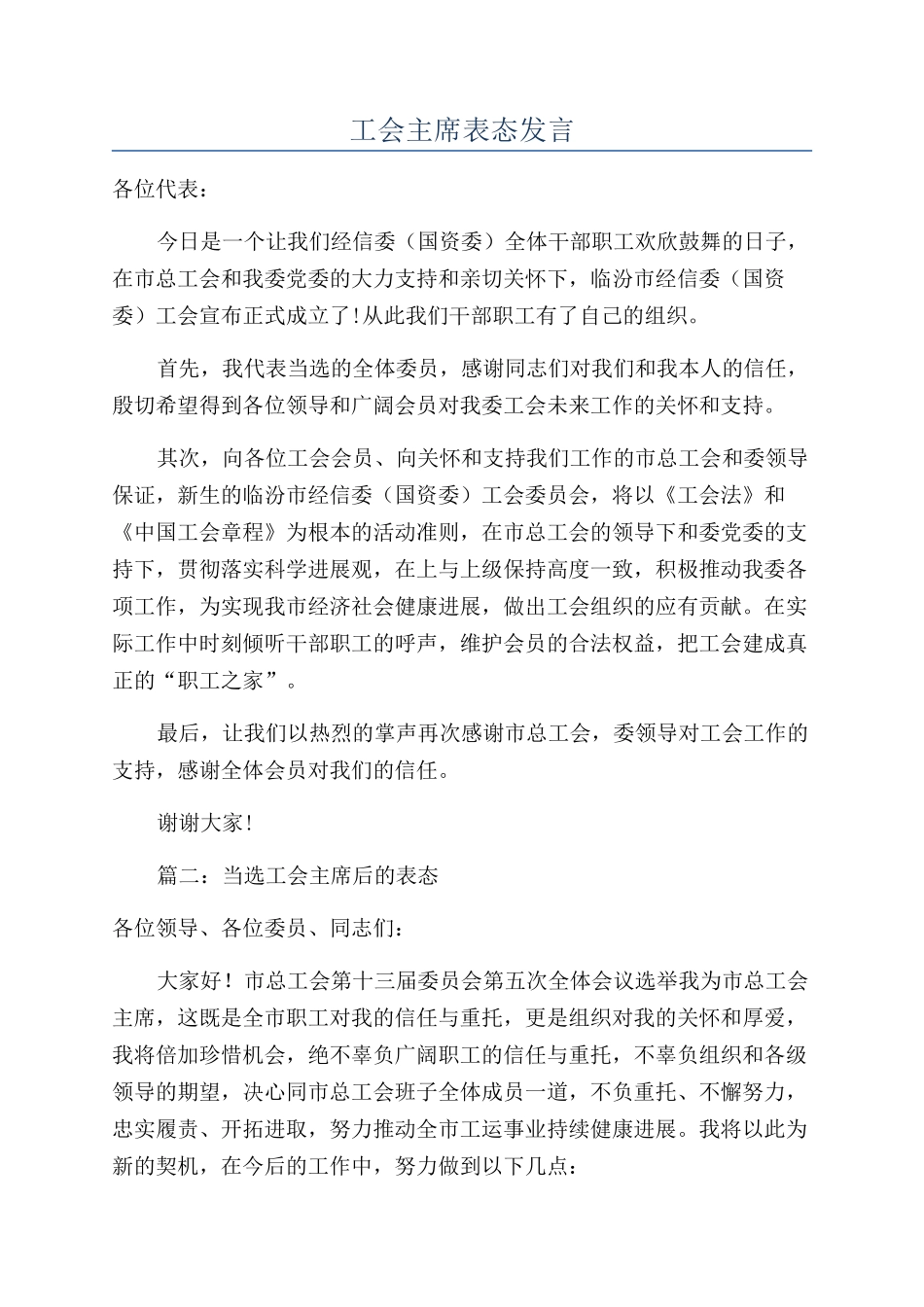 工会主席表态发言

各位代表：

今日是一个让我们经信委（国资委）全体干部职工欢欣鼓舞的日子，在市总工会和我委党委的大力支持和亲切关怀下，临汾市经信委（国资委）工会宣布正式成立了！从此我们干部职工有了自己的组织。

首先，我代表当选的全体委员，感谢同志们对我们和我本人的信任，殷切希望得到各位领导和广阔会员对我委工会未来工作的关怀和支持。

其次，向各位工会会员、向关怀和支持我们工作的市总工会和委领导保证，新生的临汾市经信委（国资委）工会委员会，将以《工会法》和《中国工会章程》为根本的活动准则，在市总工会的领导下和委党委的支持下，贯彻落实科学进展观，在上与上级保持高度一致，积极推动我委各项工作，为实现我市经济社会健康进展，做出工会组织的应有贡献。在实际工作中时刻倾听干部职工的呼声，维护会员的合法权益，把工会建成真正的“职工之家”。

最后，让我们以热烈的掌声再次感谢市总工会，委领导对工会工作的支持，感谢全体会员对我们的信任。

谢谢大家！

篇二：当选工会主席后的表态

各位领导、各位委员、同志们：

大家好！市总工会第十三届委员会第五次全体会议选举我为市总工会主席，这既是全市职工对我的信任与重托，更是组织对我的关怀和厚爱，我将倍加珍惜机会，绝不辜负广阔职工的信任与重托，不辜负组织和各级领导的期望，决心同市总工会班子全体成员一道，不负重托、不懈努力，忠实履责、开拓进取，努力推动全市工运事业持续健康进展。我将以此为新的契机，在今后的工作中，努力做到以下几点：